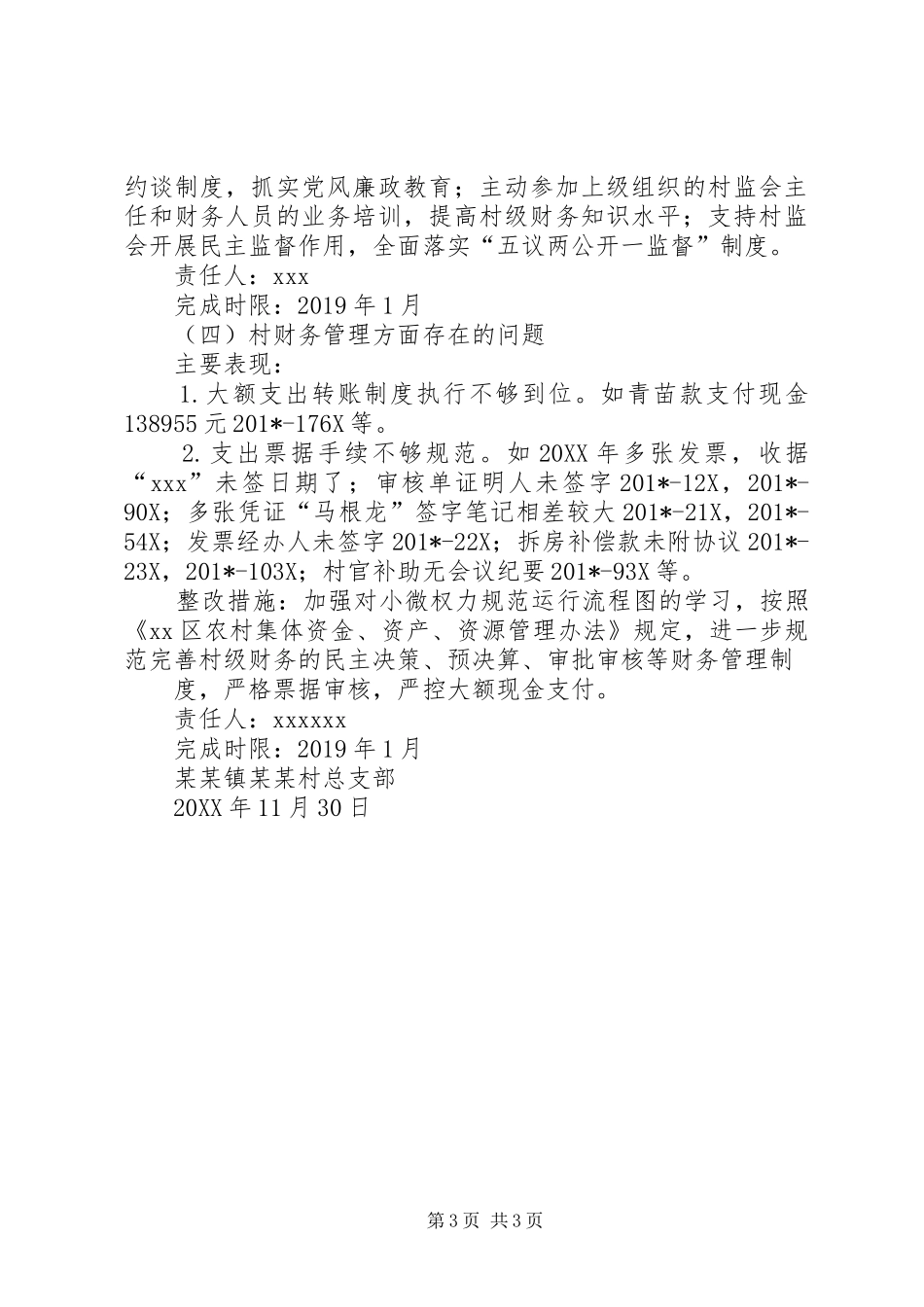 约谈制度，抓实党风廉政教育；主动参加上级组织的村监会主任和财务人员的业务培训，提高村级财务知识水平；支持村监会开展民主监督作用，全面落实“五议两公开一监督”制度。

责任人：xxx

完成时限：2019年1月

（四）村财务管理方面存在的问题

主要表现：

1.大额支出转账制度执行不够到位。如青苗款支付现金138955元201*-176X等。

2.支出票据手续不够规范。如20XX年多张发票，收据“xxx”未签日期了；审核单证明人未签字201*-12X，201*-90X；多张凭证“马根龙”签字笔记相差较大201*-21X，201*-54X；发票经办人未签字201*-22X；拆房补偿款未附协议201*-23X，201*-103X；村官补助无会议纪要201*-93X等。

整改措施：加强对小微权力规范运行流程图的学习，按照《xx区农村集体资金、资产、资源管理办法》规定，进一步规范完善村级财务的民主决策、预决算、审批审核等财务管理制度，严格票据审核，严控大额现金支付。

责任人：xxxxxx

完成时限：2019年1月

某某镇某某村总支部

20XX年11月30日

第3页 共3页